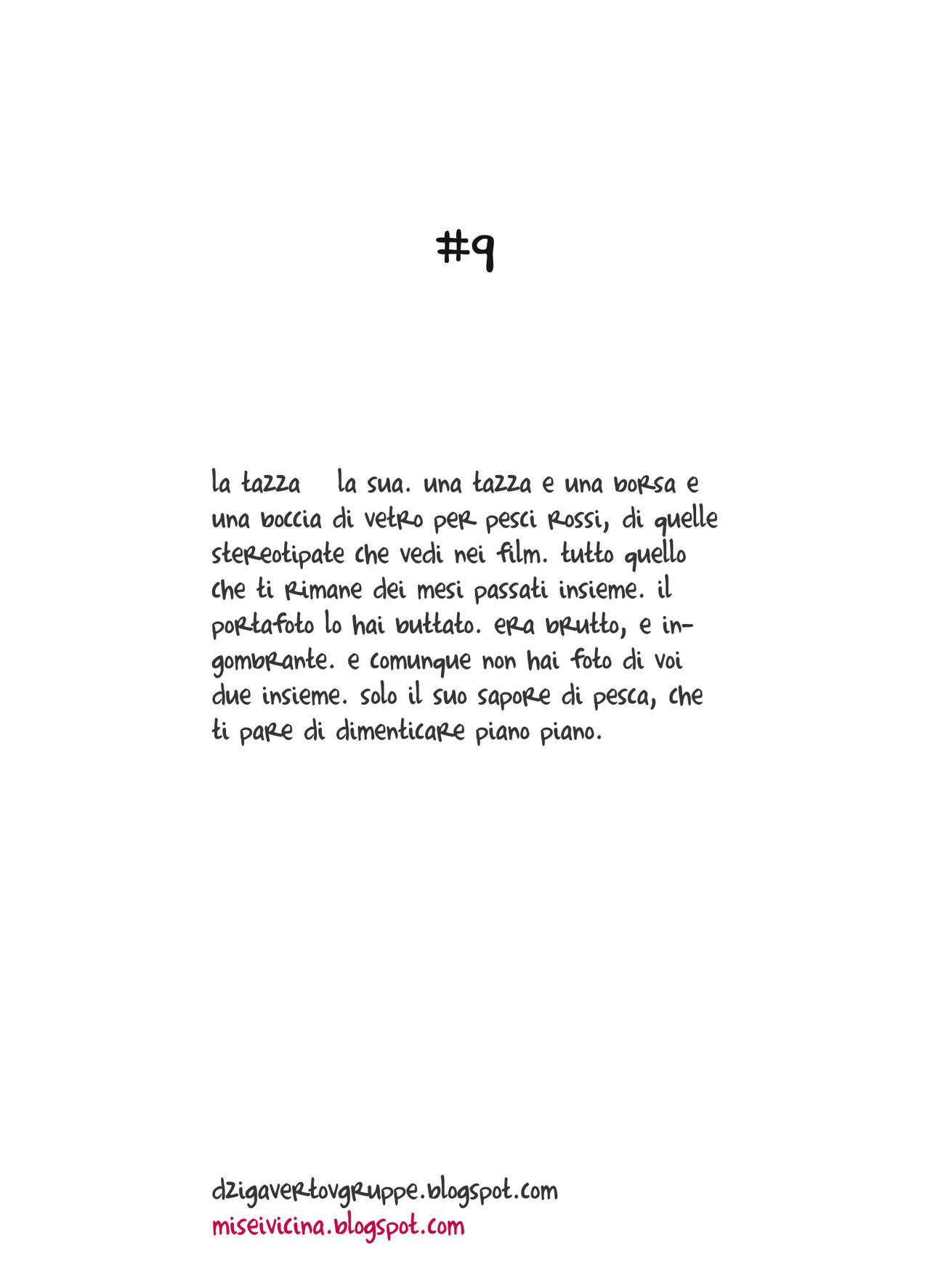 #9

la tazza la sua. una tazza e una borsa e una boccia di vetro per pesci rossi, di quelle stereotipate che vedi nei film. tutto quello che ti rimane dei mesi passati insieme. il portafoto lo hai buttato. era brutto, e ingombrante. e comunque non hai foto di voi due insieme. solo il suo sapore di pesca, che ti pare di dimenticare piano piano.

dzigavertovgruppe.blogspot.com
miseivicina.blogspot.com